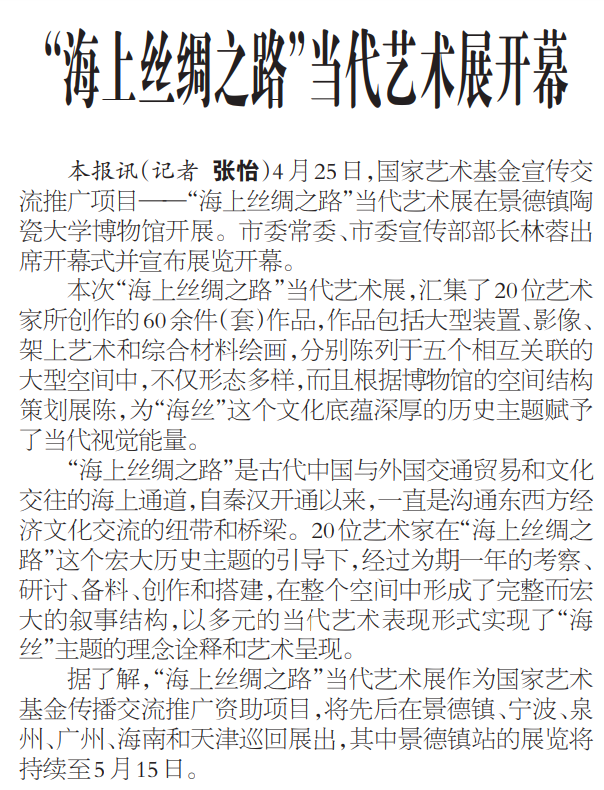 “海上丝绸之路”当代艺术展开幕

本报讯（记者 张怡）4月25日，国家艺术基金宣传交流推广项目——“海上丝绸之路”当代艺术展在景德镇陶瓷大学博物馆开展。市委常委、市委宣传部部长林蓉出席开幕式并宣布展览开幕。

本次“海上丝绸之路”当代艺术展，汇集了20位艺术家所创作的60余件（套）作品，作品包括大型装置、影像、架上艺术和综合材料绘画，分别陈列于五个相互关联的大型空间中，不仅形态多样，而且根据博物馆的空间结构策划展陈，为“海丝”这个文化底蕴深厚的历史主题赋予了当代视觉能量。

“海上丝绸之路”是古代中国与外国交通贸易和文化交往的海上通道，自秦汉开通以来，一直是沟通东西方经济文化交流的纽带和桥梁。20位艺术家在“海上丝绸之路”这个宏大历史主题的引导下，经过为期一年的考察、研讨、备料、创作和搭建，在整个空间中形成了完整而宏大的叙事结构，以多元的当代艺术表现形式实现了“海丝”主题的理念诠释和艺术呈现。

据了解，“海上丝绸之路”当代艺术展作为国家艺术基金传播交流推广资助项目，将先后在景德镇、宁波、泉州、广州、海南和天津巡回展出，其中景德镇站的展览将持续至5月15日。